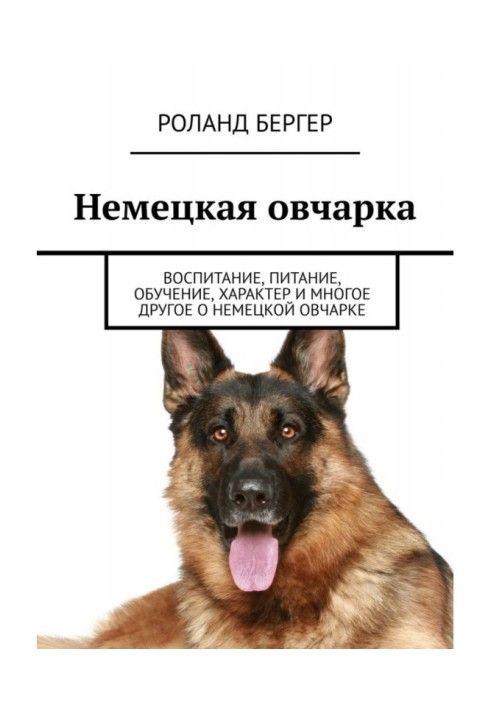 РОЛАНД БЕРГЕР

Немецкая овчарка

ВОСПИТАНИЕ, ПИТАНИЕ, ОБУЧЕНИЕ, ХАРАКТЕР И МНОГОЕ ДРУГОЕ О НЕМЕЦКОЙ ОВЧАРКЕ